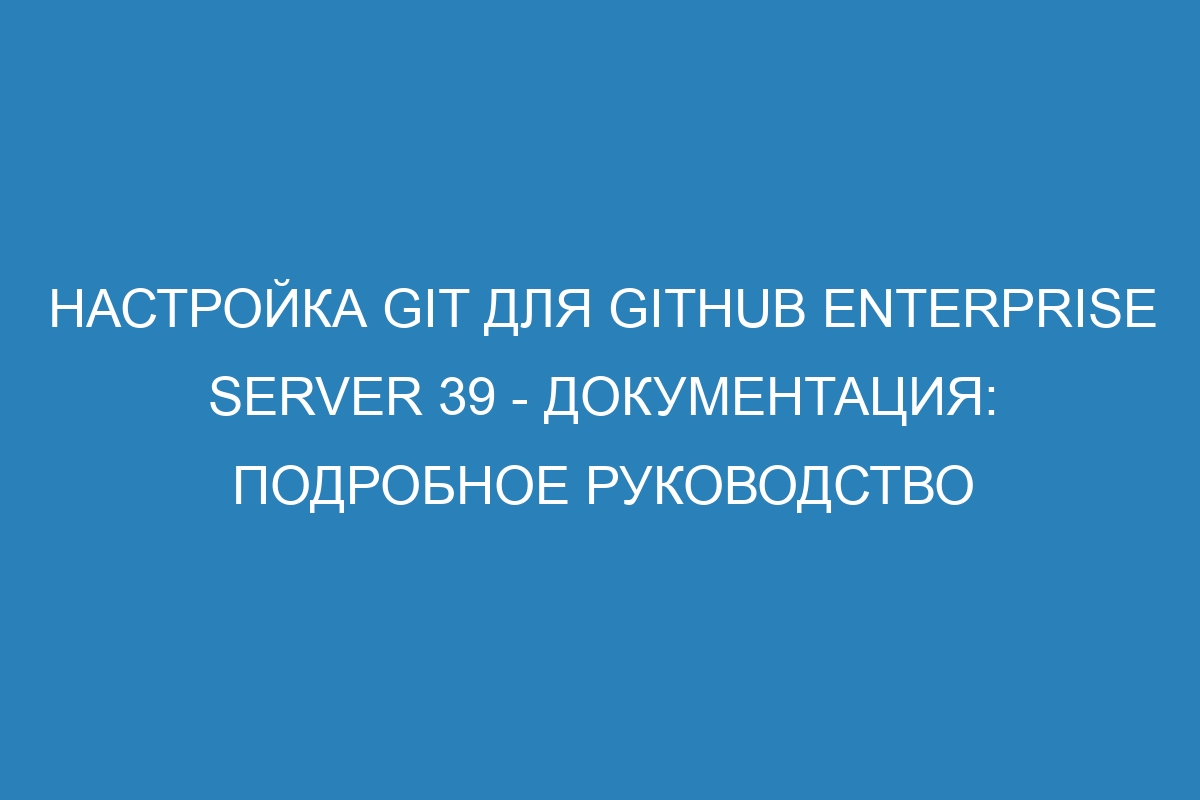 НАСТРОЙКА GIT ДЛЯ GITHUB ENTERPRISE SERVER 39 - ДОКУМЕНТАЦИЯ: ПОДРОБНОЕ РУКОВОДСТВО